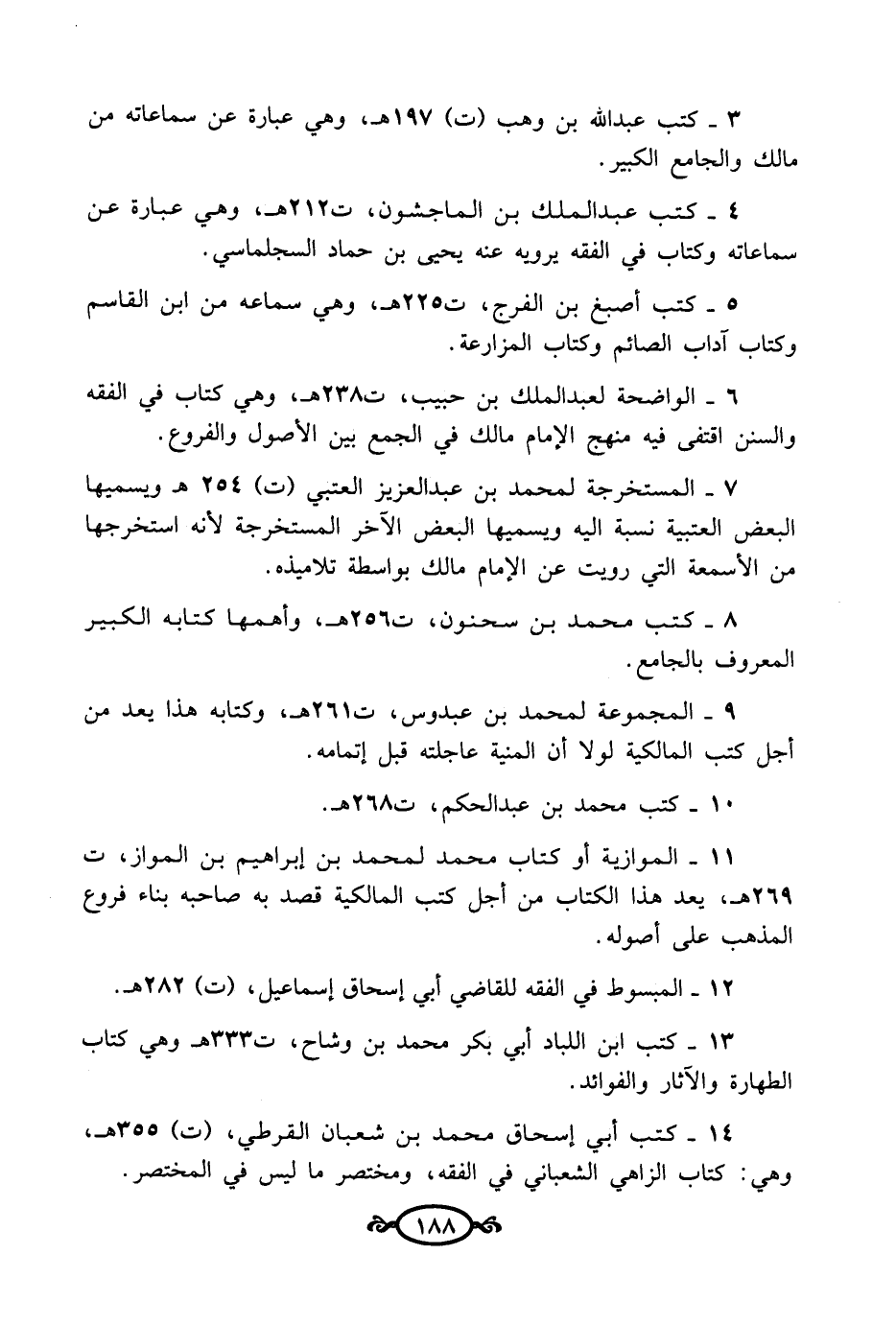 ٣ ـ كتب عبدالله بن وهب (ت) ١٩٧هـ، وهي عبارة عن سماعاته من مالك والجامع الكبير.

٤ ـ كتب عبدالملك بن الماجشون، ت٢١٢هـ، وهي عبارة عن سماعاته وكتاب في الفقه يرويه عنه يحيى بن حماد السجلماسي.

٥ ـ كتب أصبغ بن الفرج، ت٢٢٥هـ، وهي سماعه من ابن القاسم وكتاب آداب الصائم وكتاب المزارعة.

٦ ـ الواضحة لعبدالملك بن حبيب، ت٢٣٨هـ، وهي كتاب في الفقه والسنن اقتفى فيه منهج الإمام مالك في الجمع بين الأصول والفروع.

٧ ـ المستخرجة لمحمد بن عبدالعزيز العتبي (ت) ٢٥٤ هـ ويسميها البعض العتبية نسبة اليه ويسميها البعض الآخر المستخرجة لأنه استخرجها من الأسمعة التي رويت عن الإمام مالك بواسطة تلاميذه.

٨ ـ كتب محمد بن سحنون، ت٢٥٦هـ، وأهمها كتابه الكبير المعروف بالجامع.

٩ ـ المجموعة لمحمد بن عبدوس، ت٢٦١هـ، وكتابه هذا يعد من أجل كتب المالكية لولا أن المنية عاجلته قبل إتمامه.

١٠ ـ كتب محمد بن عبدالحكم، ت٢٦٨هـ.

١١ ـ الموازية أو كتاب محمد لمحمد بن إبراهيم بن المواز، ت ٢٦٩هـ، يعد هذا الكتاب من أجل كتب المالكية قصد به صاحبه بناء فروع المذهب على أصوله.

١٢ ـ المبسوط في الفقه للقاضي أبي إسحاق إسماعيل، (ت) ٢٨٢هـ.

١٣ ـ كتب ابن اللباد أبي بكر محمد بن وشاح، ت٣٣٣هـ وهي كتاب الطهارة والآثار والفوائد.

١٤ ـ كتب أبي إسحاق محمد بن شعبان القرطي، (ت) ٣٥٥هـ، وهي: كتاب الزاهي الشعباني في الفقه، ومختصر ما ليس في المختصر.

١٨٨